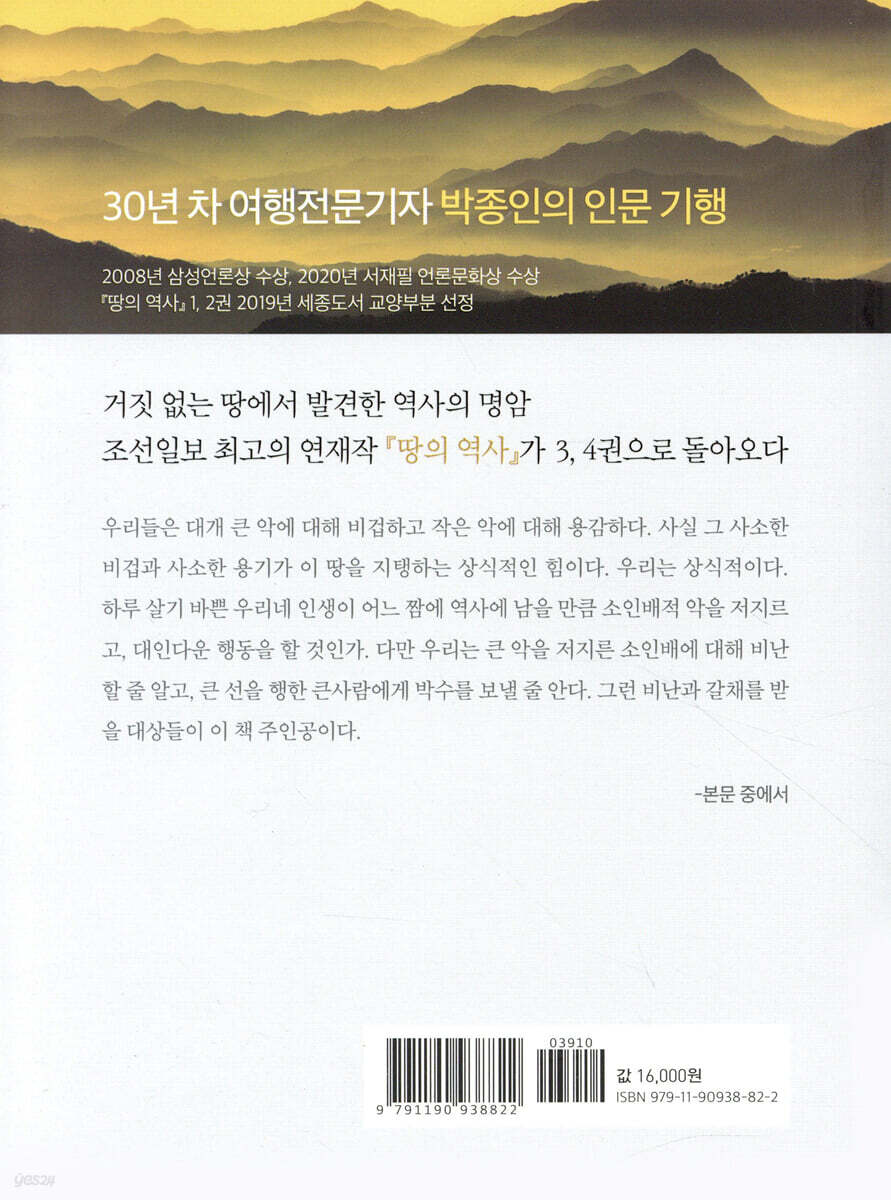 30년 차 여행전문기자 박종인의 인문 기행

2008년 삼성언론상 수상, 2020년 서재필 언론문화상 수상
『땅의 역사』 1, 2권 2019년 세종도서 교양부분 선정

거짓 없는 땅에서 발견한 역사의 명암
조선일보 최고의 연재작 『땅의 역사』가 3, 4권으로 돌아오다

우리들은 대개 큰 악에 대해 비겁하고 작은 악에 대해 용감하다. 사실 그 사소한 비겁과 사소한 용기가 이 땅을 지탱하는 상식적인 힘이다. 우리는 상식적이다. 하루 살기 바쁜 우리네 인생이 어느 짬에 역사에 남을 만큼 소인배적 악을 저지르고, 대인다운 행동을 할 것인가. 다만 우리는 큰 악을 저지른 소인배에 대해 비난할 줄 알고, 큰 선을 행한 큰사람에게 박수를 보낼 줄 안다. 그런 비난과 갈채를 받을 대상들이 이 책 주인공이다.

-본문 중에서

03910
9 791190 938822
값 16,000원
ISBN 979-11-90938-82-2

yes24